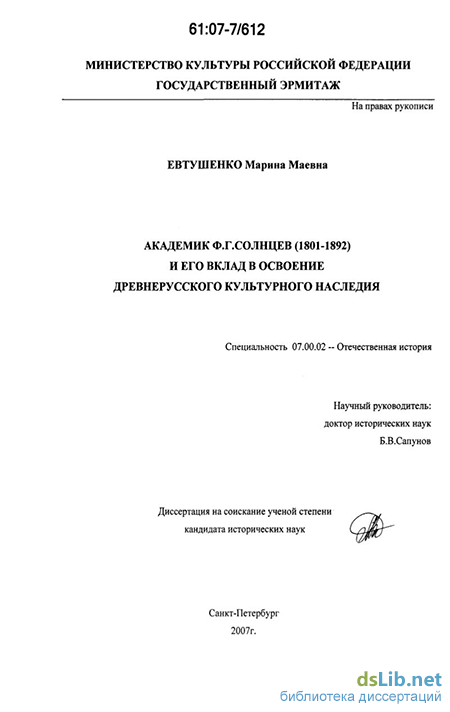 61:07-7/612

МИНИСТЕРСТВО КУЛЬТУРЫ РОССИЙСКОЙ ФЕДЕРАЦИИ
ГОСУДАРСТВЕННЫЙ ЭРМИТАЖ

На правах рукописи

ЕВТУШЕНКО Марина Маевна

АКАДЕМИК Ф.Г.СОЛНЦЕВ (1801-1892)
И ЕГО ВКЛАД В ОСВОЕНИЕ
ДРЕВНЕРУССКОГО КУЛЬТУРНОГО НАСЛЕДИЯ

Специальность 07.00.02 -- Отечественная история

Научный руководитель:
доктор исторических наук
Б.В.Сапунов

Диссертация на соискание ученой степени
кандидата исторических наук

Санкт-Петербург
2007г.

dsLib.net
библиотека диссертаций